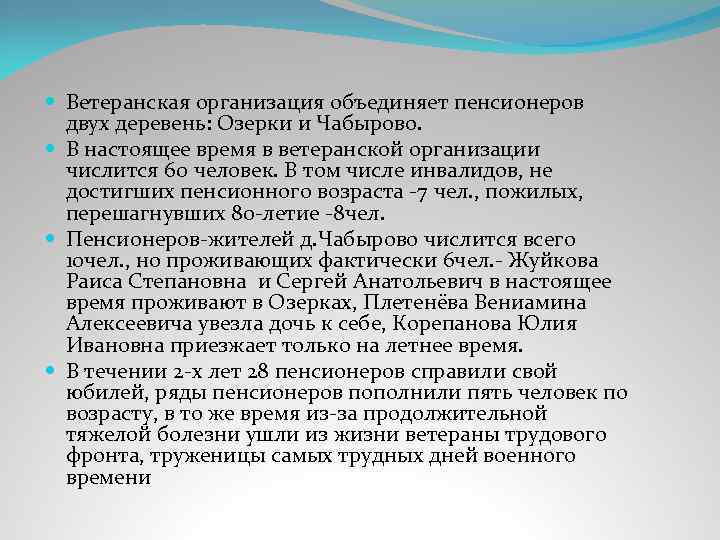 Ветеранская организация объединяет пенсионеров двух деревень: Озерки и Чабырово.

В настоящее время в ветеранской организации числится 60 человек. В том числе инвалидов, не достигших пенсионного возраста -7 чел., пожилых, перешагнувших 80-летие -8чел.

Пенсионеров-жителей д.Чабырово числится всего 10чел., но проживающих фактически 6чел.- Жуйкова Раиса Степановна и Сергей Анатольевич в настоящее время проживают в Озерках, Плетенёва Вениамина Алексеевича увезла дочь к себе, Корепанова Юлия Ивановна приезжает только на летнее время.

В течении 2-х лет 28 пенсионеров справили свой юбилей, ряды пенсионеров пополнили пять человек по возрасту, в то же время из-за продолжительной тяжелой болезни ушли из жизни ветераны трудового фронта, труженицы самых трудных дней военного времени